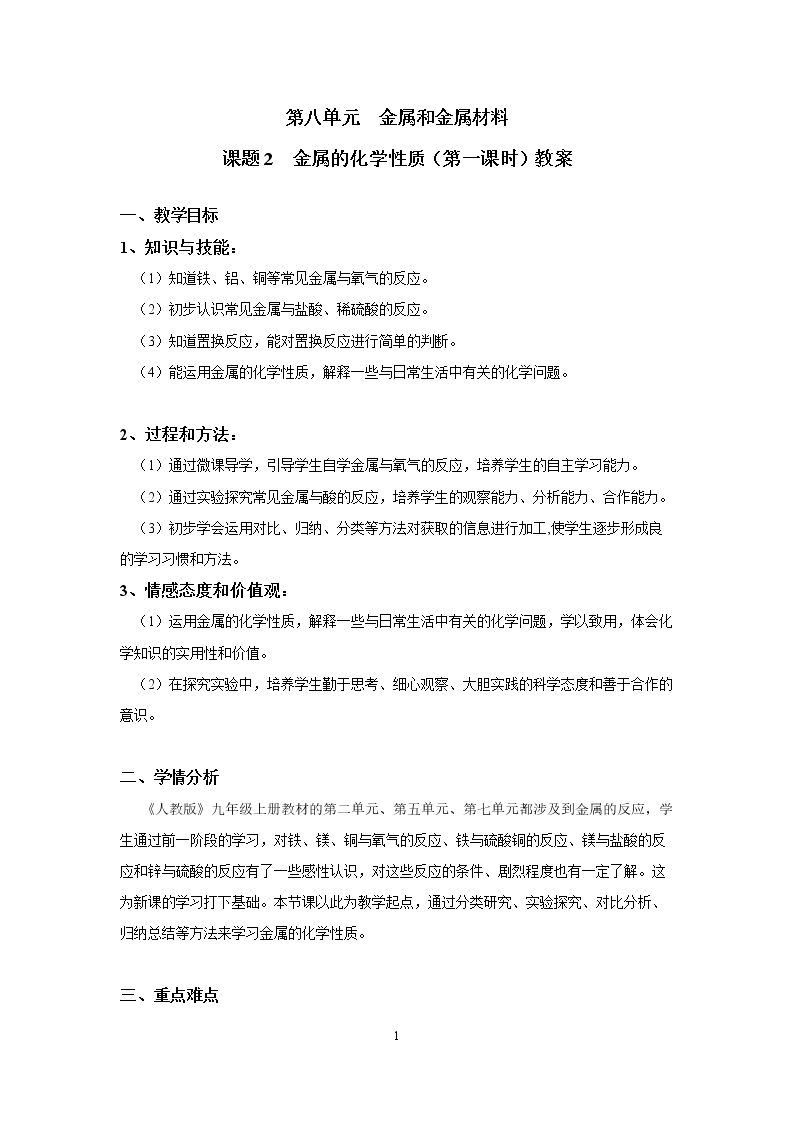 第八单元 金属和金属材料

课题2 金属的化学性质（第一课时）教案

一、教学目标

1、知识与技能：

（1）知道铁、铝、铜等常见金属与氧气的反应。

（2）初步认识常见金属与盐酸、稀硫酸的反应。

（3）知道置换反应，能对置换反应进行简单的判断。

（4）能运用金属的化学性质，解释一些与日常生活中有关的化学问题。

2、过程和方法：

（1）通过微课导学，引导学生自学金属与氧气的反应，培养学生的自主学习能力。

（2）通过实验探究常见金属与酸的反应，培养学生的观察能力、分析能力、合作能力。

（3）初步学会运用对比、归纳、分类等方法对获取的信息进行加工,使学生逐步形成良的学习习惯和方法。

3、情感态度和价值观：

（1）运用金属的化学性质，解释一些与日常生活中有关的化学问题，学以致用，体会化学知识的实用性和价值。

（2）在探究实验中，培养学生勤于思考、细心观察、大胆实践的科学态度和善于合作的意识。

二、学情分析

《人教版》九年级上册教材的第二单元、第五单元、第七单元都涉及到金属的反应，学生通过前一阶段的学习，对铁、镁、铜与氧气的反应、铁与硫酸铜的反应、镁与盐酸的反应和锌与硫酸的反应有了一些感性认识，对这些反应的条件、剧烈程度也有一定了解。这为新课的学习打下基础。本节课以此为教学起点，通过分类研究、实验探究、对比分析、归纳总结等方法来学习金属的化学性质。

三、重点难点

1